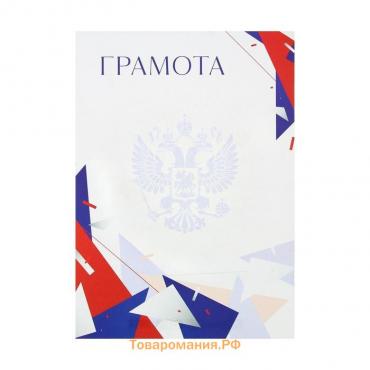 ГРАМОТА

Товаромания.РФ